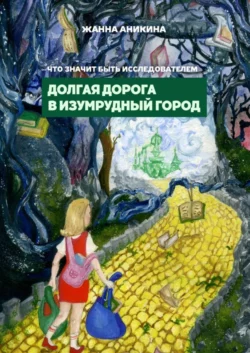 ЖАННА АНИКИНА

ЧТО ЗНАЧИТ БЫТЬ ИССЛЕДОВАТЕЛЕМ

ДОЛГАЯ ДОРОГА
В ИЗУМРУДНЫЙ ГОРОД